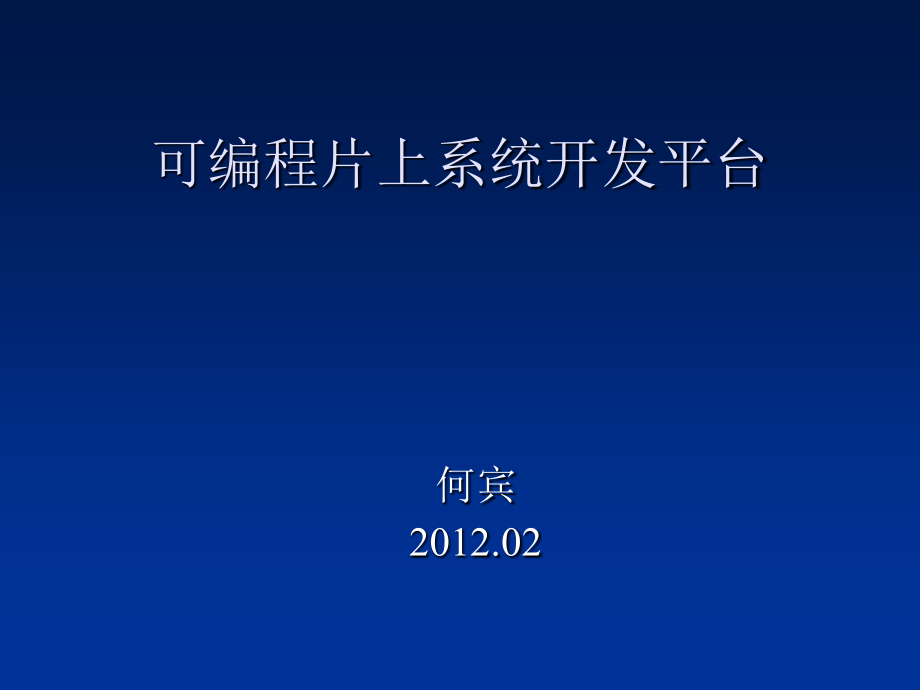 可编程片上系统开发平台

何宾
2012.02